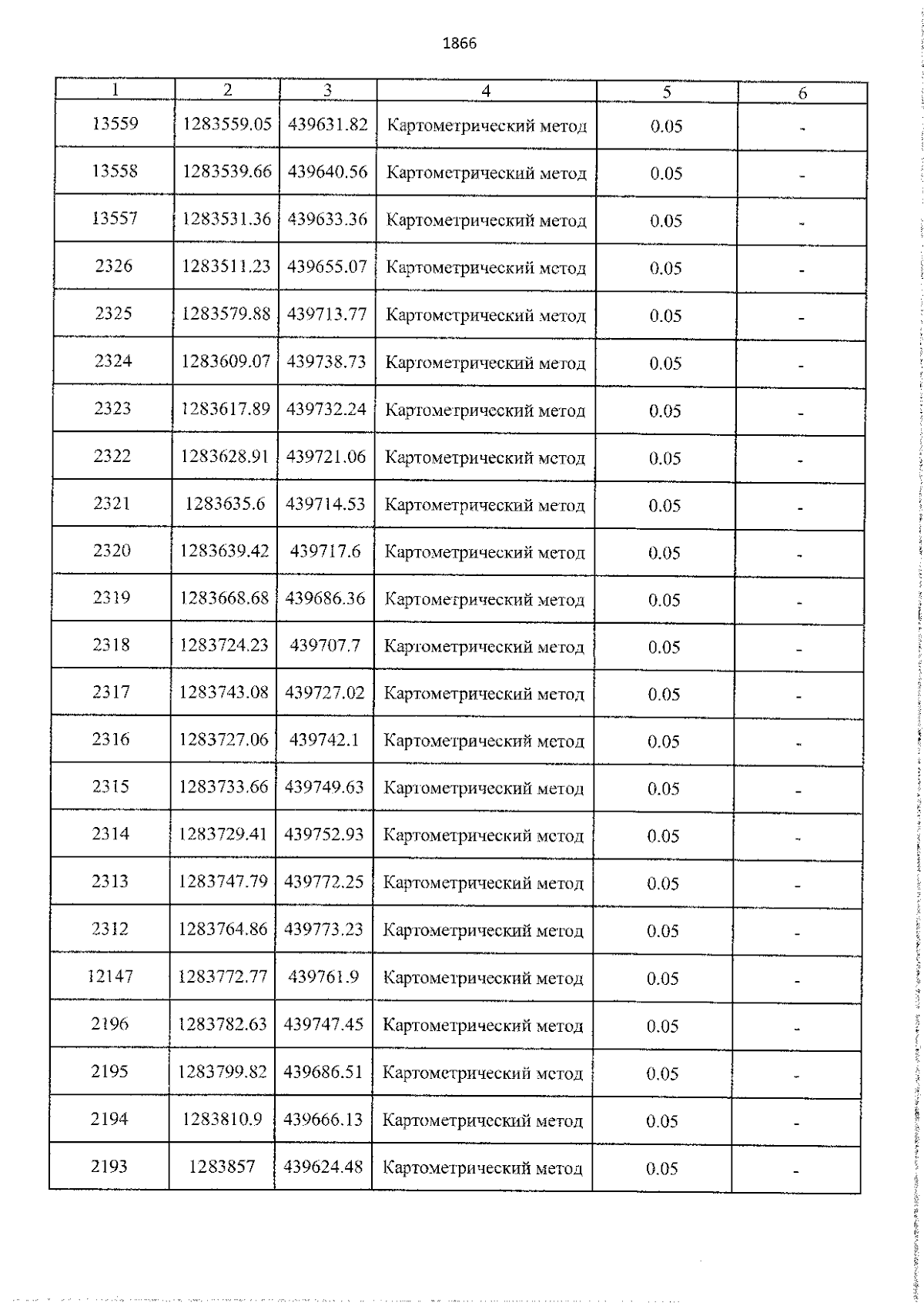 1866

| 1 | 2 | 3 | 4 | 5 | 6 |
|---|---|---|---|---|---|
| 13559 | 1283559.05 | 439631.82 | Картометрический метод | 0.05 | - |
| 13558 | 1283539.66 | 439640.56 | Картометрический метод | 0.05 | - |
| 13557 | 1283531.36 | 439633.36 | Картометрический метод | 0.05 | - |
| 2326 | 1283511.23 | 439655.07 | Картометрический метод | 0.05 | - |
| 2325 | 1283579.88 | 439713.77 | Картометрический метод | 0.05 | - |
| 2324 | 1283609.07 | 439738.73 | Картометрический метод | 0.05 | - |
| 2323 | 1283617.89 | 439732.24 | Картометрический метод | 0.05 | - |
| 2322 | 1283628.91 | 439721.06 | Картометрический метод | 0.05 | - |
| 2321 | 1283635.6 | 439714.53 | Картометрический метод | 0.05 | - |
| 2320 | 1283639.42 | 439717.6 | Картометрический метод | 0.05 | - |
| 2319 | 1283668.68 | 439686.36 | Картометрический метод | 0.05 | - |
| 2318 | 1283724.23 | 439707.7 | Картометрический метод | 0.05 | - |
| 2317 | 1283743.08 | 439727.02 | Картометрический метод | 0.05 | - |
| 2316 | 1283727.06 | 439742.1 | Картометрический метод | 0.05 | - |
| 2315 | 1283733.66 | 439749.63 | Картометрический метод | 0.05 | - |
| 2314 | 1283729.41 | 439752.93 | Картометрический метод | 0.05 | - |
| 2313 | 1283747.79 | 439772.25 | Картометрический метод | 0.05 | - |
| 2312 | 1283764.86 | 439773.23 | Картометрический метод | 0.05 | - |
| 12147 | 1283772.77 | 439761.9 | Картометрический метод | 0.05 | - |
| 2196 | 1283782.63 | 439747.45 | Картометрический метод | 0.05 | - |
| 2195 | 1283799.82 | 439686.51 | Картометрический метод | 0.05 | - |
| 2194 | 1283810.9 | 439666.13 | Картометрический метод | 0.05 | - |
| 2193 | 1283857 | 439624.48 | Картометрический метод | 0.05 | - |